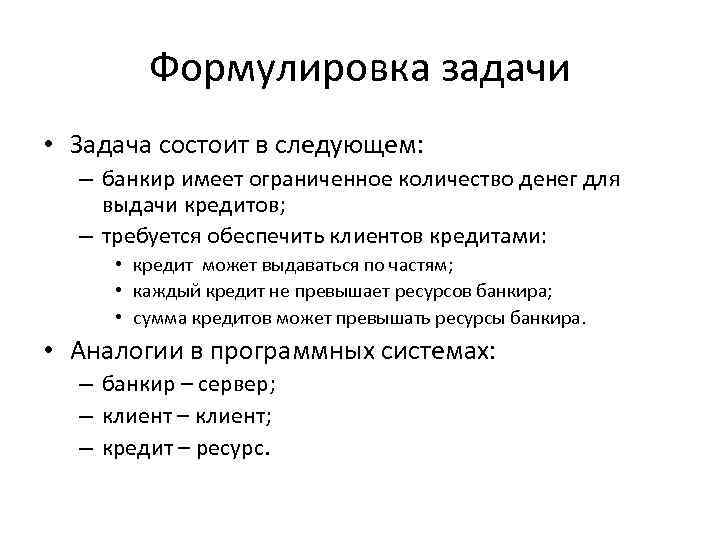 Формулировка задачи

• Задача состоит в следующем:
– банкир имеет ограниченное количество денег для выдачи кредитов;
– требуется обеспечить клиентов кредитами:
• кредит может выдаваться по частям;
• каждый кредит не превышает ресурсов банкира;
• сумма кредитов может превышать ресурсы банкира.
• Аналогии в программных системах:
– банкир – сервер;
– клиент – клиент;
– кредит – ресурс.